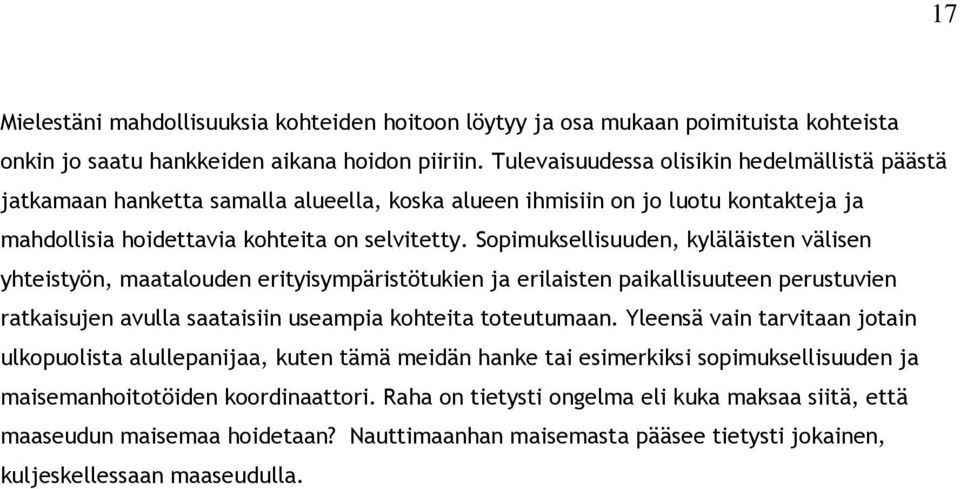 17

Mielestäni mahdollisuuksia kohteiden hoitoon löytyy ja osa mukaan poimituista kohteista onkin jo saatu hankkeiden aikana hoidon piiriin. Tulevaisuudessa olisikin hedelmällistä päästä jatkamaan hanketta samalla alueella, koska alueen ihmisiin on jo luotu kontakteja ja mahdollisia hoidettavia kohteita on selvitetty. Sopimuksellisuuden, kyläläisten välisen yhteistyön, maatalouden erityisympäristötukien ja erilaisten paikallisuuteen perustuvien ratkaisujen avulla saataisiin useampia kohteita toteutumaan. Yleensä vain tarvitaan jotain ulkopuolista alullepanijaa, kuten tämä meidän hanke tai esimerkiksi sopimuksellisuuden ja maisemanhoitotöiden koordinaattori. Raha on tietysti ongelma eli kuka maksaa siitä, että maaseudun maisemaa hoidetaan? Nauttimaanhan maisemasta pääsee tietysti jokainen, kuljeskellessaan maaseudulla.